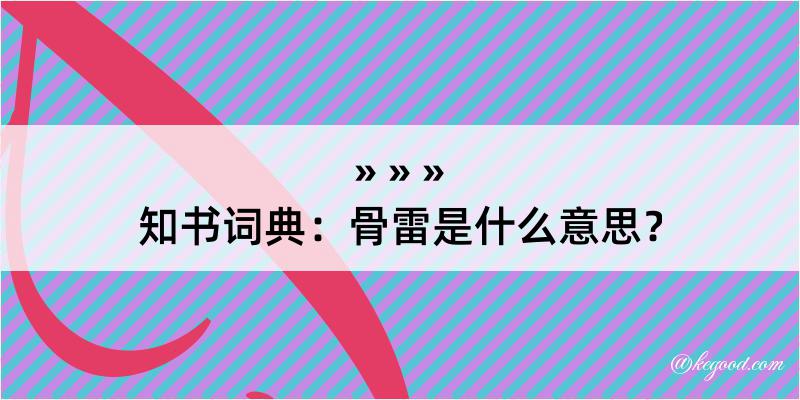 » » »
知书词典：骨雷是什么意思？

@kegood.com